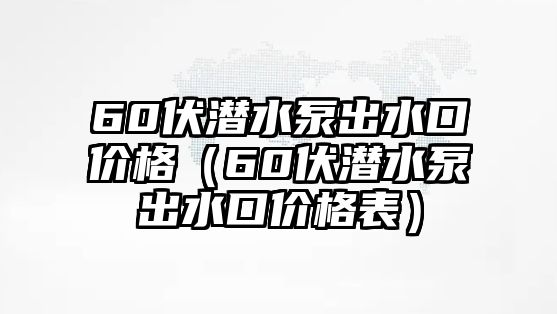 60伏潜水泵出水口价格（60伏潜水泵出水口价格表）